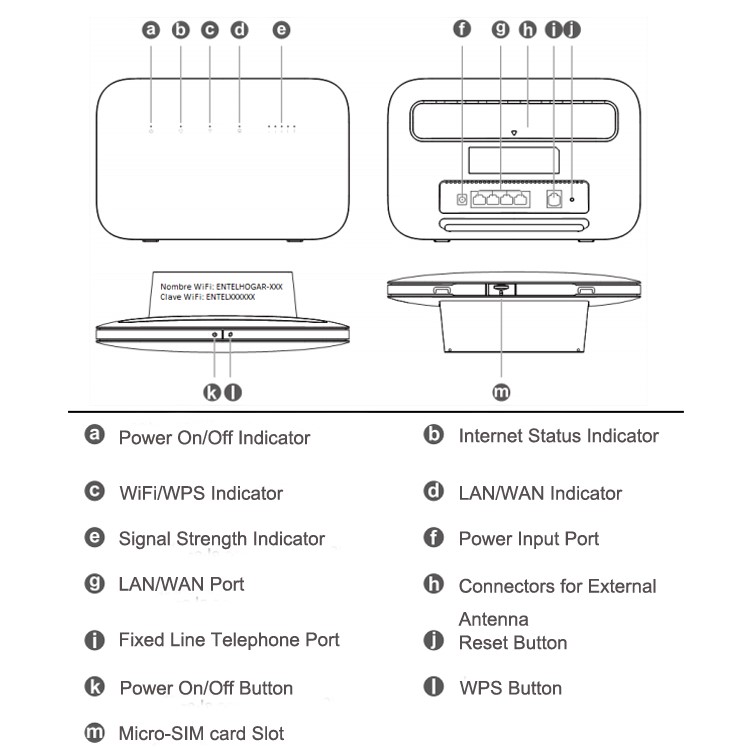 a b c d e

f g h i j

Nombre WiFi: ENTELHOGAR-XXX
Clave WiFi: ENTELXXXXXX

k l

m

a Power On/Off Indicator

b Internet Status Indicator

c WiFi/WPS Indicator

d LAN/WAN Indicator

e Signal Strength Indicator

f Power Input Port

g LAN/WAN Port

h Connectors for External Antenna

i Fixed Line Telephone Port

j Reset Button

k Power On/Off Button

l WPS Button

m Micro-SIM card Slot